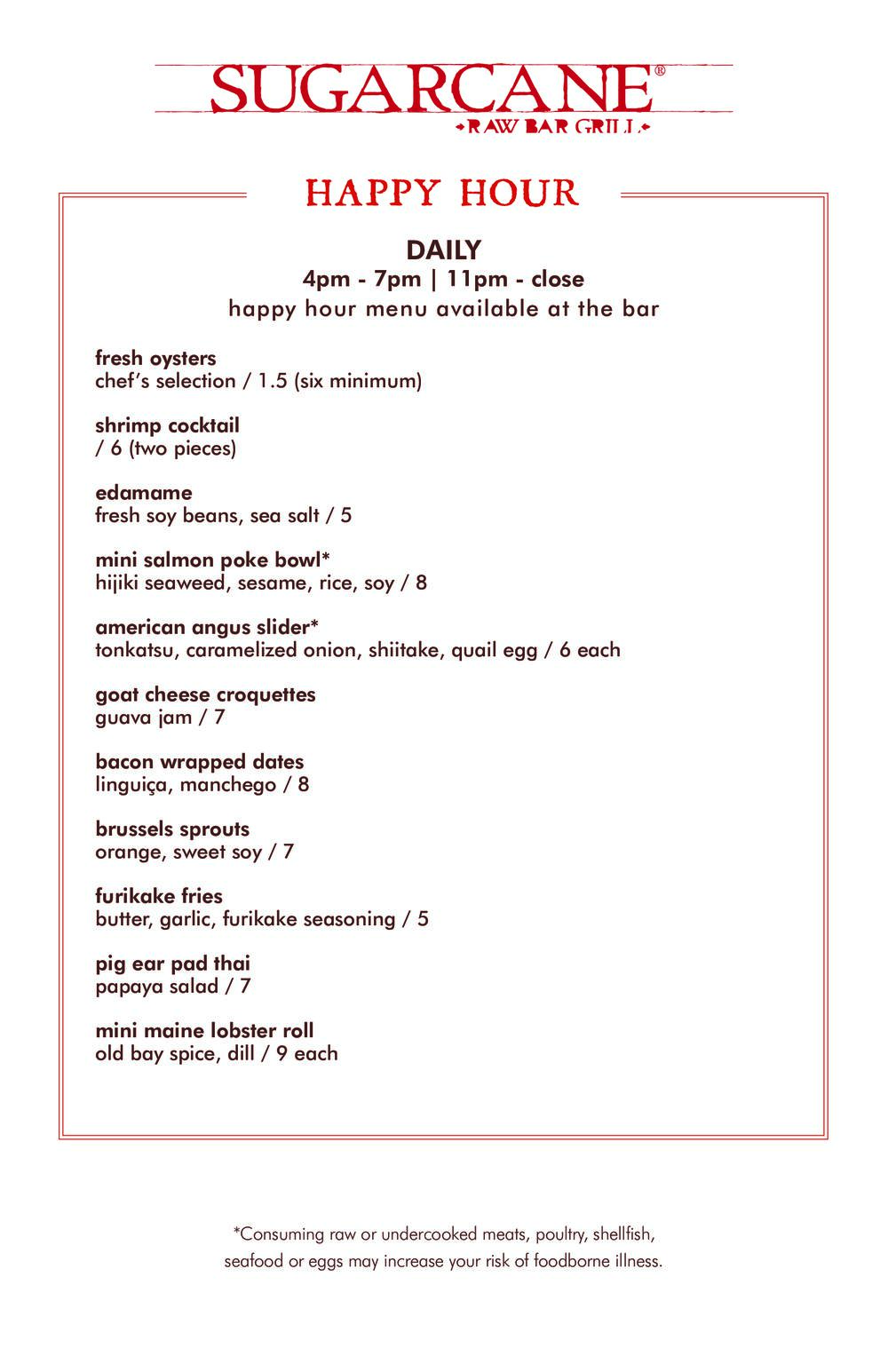 SUGARCANE®
RAW BAR GRILL

HAPPY HOUR

DAILY
4pm - 7pm | 11pm - close
happy hour menu available at the bar

fresh oysters
chef's selection / 1.5 (six minimum)

shrimp cocktail
/ 6 (two pieces)

edamame
fresh soy beans, sea salt / 5

mini salmon poke bowl*
hijiki seaweed, sesame, rice, soy / 8

american angus slider*
tonkatsu, caramelized onion, shiitake, quail egg / 6 each

goat cheese croquettes
guava jam / 7

bacon wrapped dates
linguiça, manchego / 8

brussels sprouts
orange, sweet soy / 7

furikake fries
butter, garlic, furikake seasoning / 5

pig ear pad thai
papaya salad / 7

mini maine lobster roll
old bay spice, dill / 9 each

*Consuming raw or undercooked meats, poultry, shellfish, seafood or eggs may increase your risk of foodborne illness.